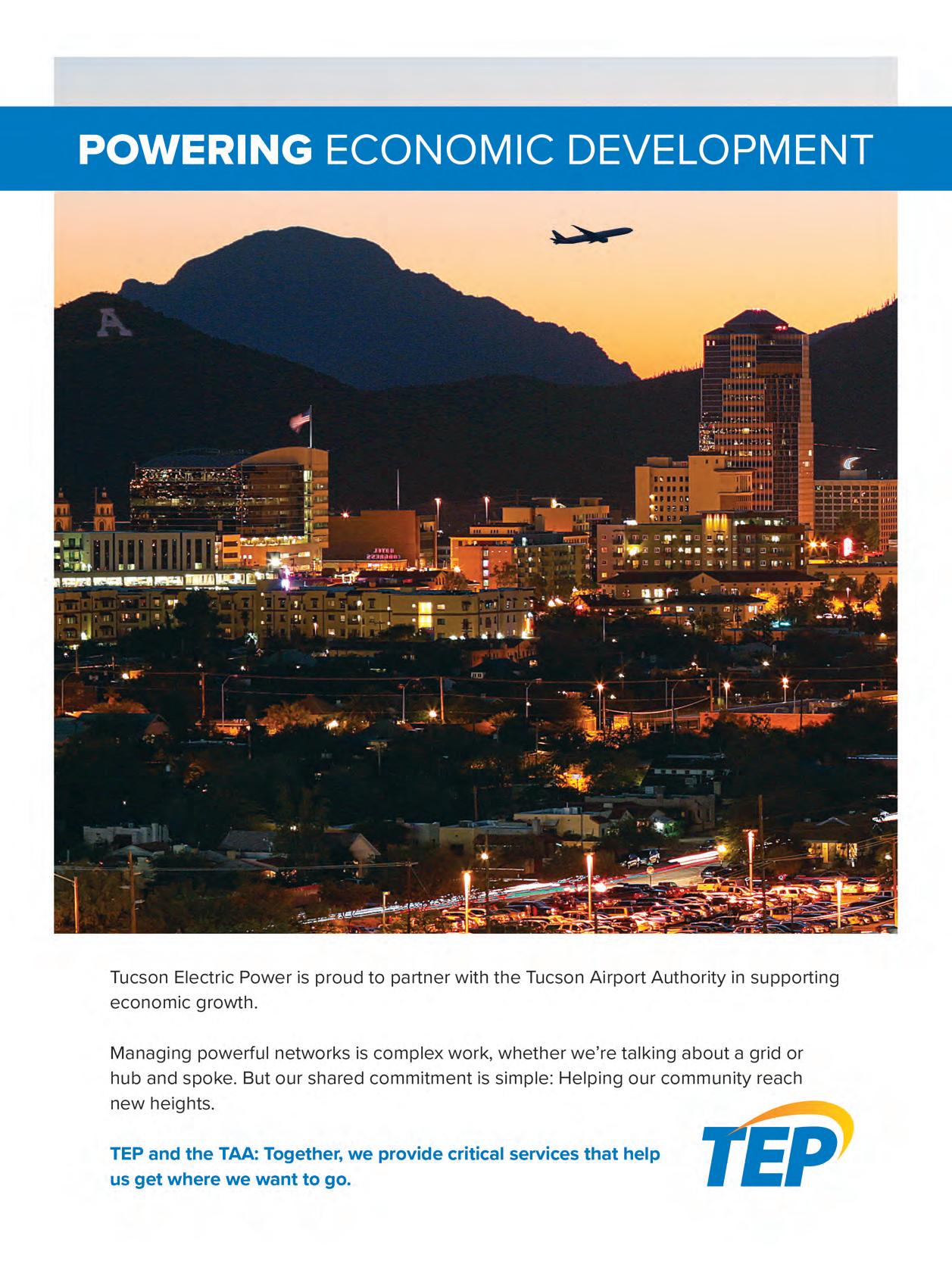 POWERING ECONOMIC DEVELOPMENT

A

HOTEL CONGRESS

Tucson Electric Power is proud to partner with the Tucson Airport Authority in supporting economic growth.

Managing powerful networks is complex work, whether we're talking about a grid or hub and spoke. But our shared commitment is simple: Helping our community reach new heights.

TEP and the TAA: Together, we provide critical services that help us get where we want to go.

TEP